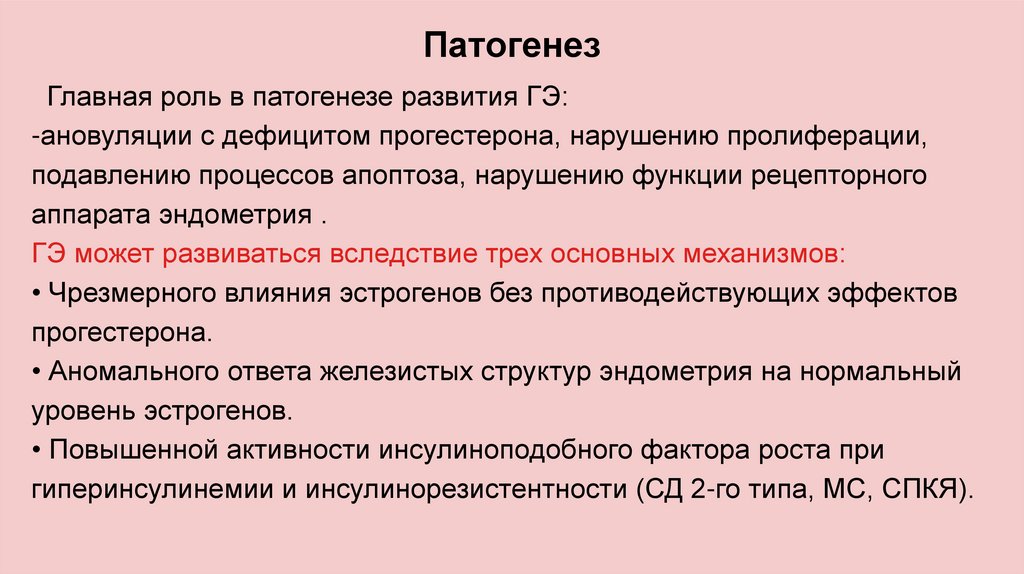 Патогенез

Главная роль в патогенезе развития ГЭ:
-ановуляции с дефицитом прогестерона, нарушению пролиферации, подавлению процессов апоптоза, нарушению функции рецепторного аппарата эндометрия .
ГЭ может развиваться вследствие трех основных механизмов:
• Чрезмерного влияния эстрогенов без противодействующих эффектов прогестерона.
• Аномального ответа железистых структур эндометрия на нормальный уровень эстрогенов.
• Повышенной активности инсулиноподобного фактора роста при гиперинсулинемии и инсулинорезистентности (СД 2-го типа, МС, СПКЯ).